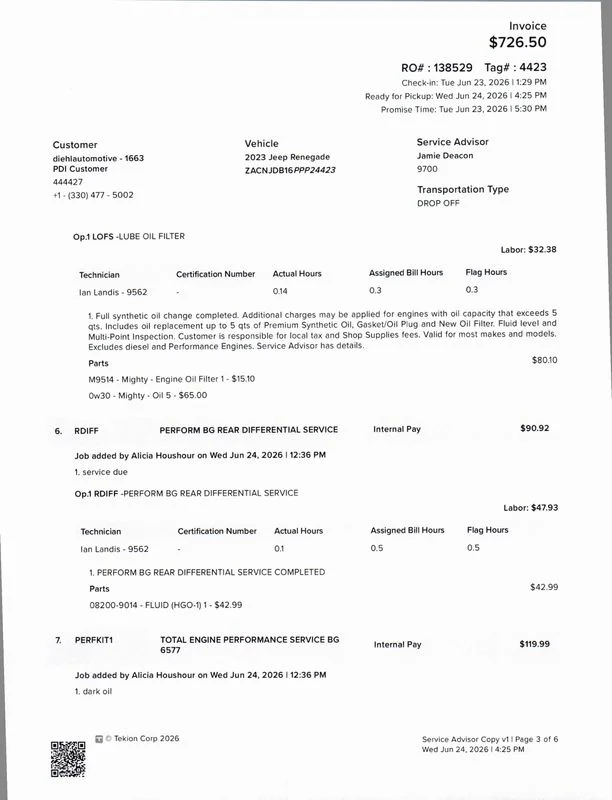 Invoice
$726.50

RO# : 138529 Tag# : 4423
Check-in: Tue Jun 23, 2026 | 1:29 PM
Ready for Pickup: Wed Jun 24, 2026 | 4:25 PM
Promise Time: Tue Jun 23, 2026 | 5:30 PM

Customer
diehlautomotive - 1663
PDI Customer
444427
+1 - (330) 477 - 5002

Vehicle
2023 Jeep Renegade
ZACNJDB16PPP24423

Service Advisor
Jamie Deacon
9700

Transportation Type
DROP OFF

Op.1 LOFS -LUBE OIL FILTER

Labor: $32.38

| Technician | Certification Number | Actual Hours | Assigned Bill Hours | Flag Hours |
|---|---|---|---|---|
| Ian Landis - 9562 | - | 0.14 | 0.3 | 0.3 |

1. Full synthetic oil change completed. Additional charges may be applied for engines with oil capacity that exceeds 5 qts. Includes oil replacement up to 5 qts of Premium Synthetic Oil, Gasket/Oil Plug and New Oil Filter. Fluid level and Multi-Point Inspection. Customer is responsible for local tax and Shop Supplies fees. Valid for most makes and models. Excludes diesel and Performance Engines. Service Advisor has details.

Parts
$80.10

M9514 - Mighty - Engine Oil Filter 1 - $15.10
0w30 - Mighty - Oil 5 - $65.00

6. RDIFF PERFORM BG REAR DIFFERENTIAL SERVICE Internal Pay $90.92

Job added by Alicia Houshour on Wed Jun 24, 2026 | 12:36 PM
1. service due

Op.1 RDIFF -PERFORM BG REAR DIFFERENTIAL SERVICE

Labor: $47.93

| Technician | Certification Number | Actual Hours | Assigned Bill Hours | Flag Hours |
|---|---|---|---|---|
| Ian Landis - 9562 | - | 0.1 | 0.5 | 0.5 |

1. PERFORM BG REAR DIFFERENTIAL SERVICE COMPLETED
Parts
$42.99
08200-9014 - FLUID (HGO-1) 1 - $42.99

7. PERFKIT1 TOTAL ENGINE PERFORMANCE SERVICE BG 6577 Internal Pay $119.99

Job added by Alicia Houshour on Wed Jun 24, 2026 | 12:36 PM
1. dark oil

© Tekion Corp 2026

Service Advisor Copy v1 | Page 3 of 6
Wed Jun 24, 2026 | 4:25 PM